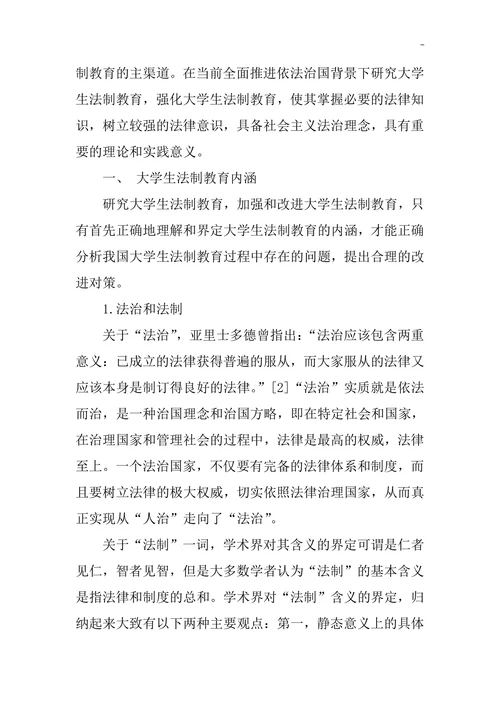 -

制教育的主渠道。在当前全面推进依法治国背景下研究大学生法制教育，强化大学生法制教育，使其掌握必要的法律知识，树立较强的法律意识，具备社会主义法治理念，具有重要的理论和实践意义。

一、 大学生法制教育内涵

研究大学生法制教育，加强和改进大学生法制教育，只有首先正确地理解和界定大学生法制教育的内涵，才能正确分析我国大学生法制教育过程中存在的问题，提出合理的改进对策。

1.法治和法制

关于“法治”，亚里士多德曾指出：“法治应该包含两重意义：已成立的法律获得普遍的服从，而大家服从的法律又应该本身是制订得良好的法律。”[2]“法治”实质就是依法而治，是一种治国理念和治国方略，即在特定社会和国家，在治理国家和管理社会的过程中，法律是最高的权威，法律至上。一个法治国家，不仅要有完备的法律体系和制度，而且要树立法律的极大权威，切实依照法律治理国家，从而真正实现从“人治”走向了“法治”。

关于“法制”一词，学术界对其含义的界定可谓是仁者见仁，智者见智，但是大多数学者认为“法制”的基本含义是指法律和制度的总和。学术界对“法制”含义的界定，归纳起来大致有以下两种主要观点：第一，静态意义上的具体